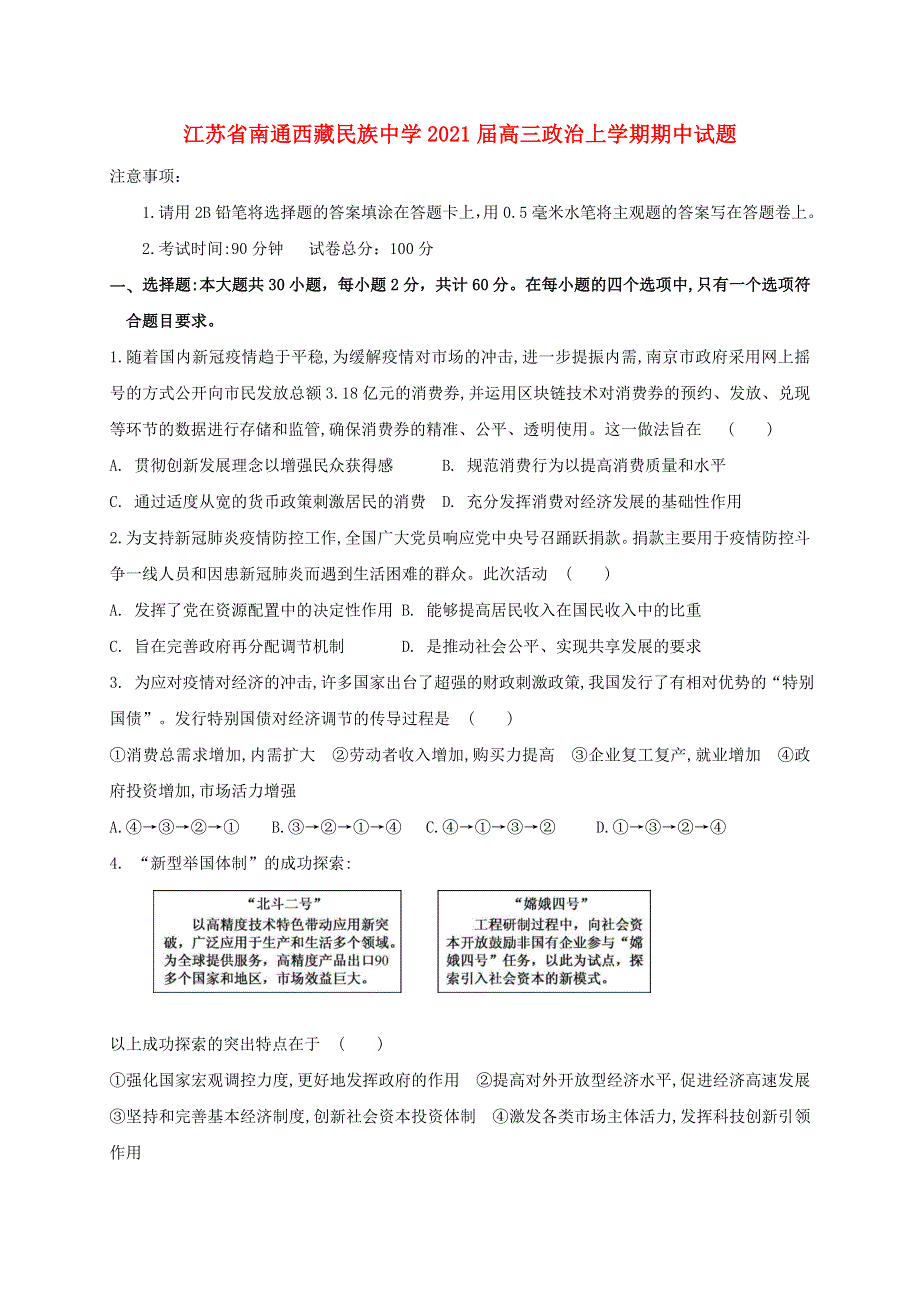 江苏省南通西藏民族中学2021届高三政治上学期期中试题

注意事项：

1.请用2B铅笔将选择题的答案填涂在答题卡上,用0.5毫米水笔将主观题的答案写在答题卷上。

2.考试时间:90分钟　试卷总分：100分

一、选择题:本大题共30小题，每小题2分，共计60分。在每小题的四个选项中,只有一个选项符合题目要求。

1.随着国内新冠疫情趋于平稳,为缓解疫情对市场的冲击,进一步提振内需,南京市政府采用网上摇号的方式公开向市民发放总额3.18亿元的消费券,并运用区块链技术对消费券的预约、发放、兑现等环节的数据进行存储和监管,确保消费券的精准、公平、透明使用。这一做法旨在　(　　)

A. 贯彻创新发展理念以增强民众获得感　　B. 规范消费行为以提高消费质量和水平

C. 通过适度从宽的货币政策刺激居民的消费　D. 充分发挥消费对经济发展的基础性作用

2.为支持新冠肺炎疫情防控工作,全国广大党员响应党中央号召踊跃捐款。捐款主要用于疫情防控斗争一线人员和因患新冠肺炎而遇到生活困难的群众。此次活动　(　　)

A. 发挥了党在资源配置中的决定性作用 B. 能够提高居民收入在国民收入中的比重

C. 旨在完善政府再分配调节机制　　　D. 是推动社会公平、实现共享发展的要求

3. 为应对疫情对经济的冲击,许多国家出台了超强的财政刺激政策,我国发行了有相对优势的“特别国债”。发行特别国债对经济调节的传导过程是　(　　)

①消费总需求增加,内需扩大　②劳动者收入增加,购买力提高　③企业复工复产,就业增加　④政府投资增加,市场活力增强

A.④→③→②→①　B.③→②→①→④　C.④→①→③→②　D.①→③→②→④

4. “新型举国体制”的成功探索：

“北斗二号”
以高精度技术特色带动应用新突破，广泛应用于生产和生活多个领域。为全球提供服务，高精度产品出口90多个国家和地区，市场效益巨大。

“嫦娥四号”
工程研制过程中，向社会资本开放鼓励非国有企业参与“嫦娥四号”任务，以此为试点，探索引入社会资本的新模式。

以上成功探索的突出特点在于　(　　)

①强化国家宏观调控力度,更好地发挥政府的作用　②提高对外开放型经济水平,促进经济高速发展　③坚持和完善基本经济制度,创新社会资本投资体制　④激发各类市场主体活力,发挥科技创新引领作用